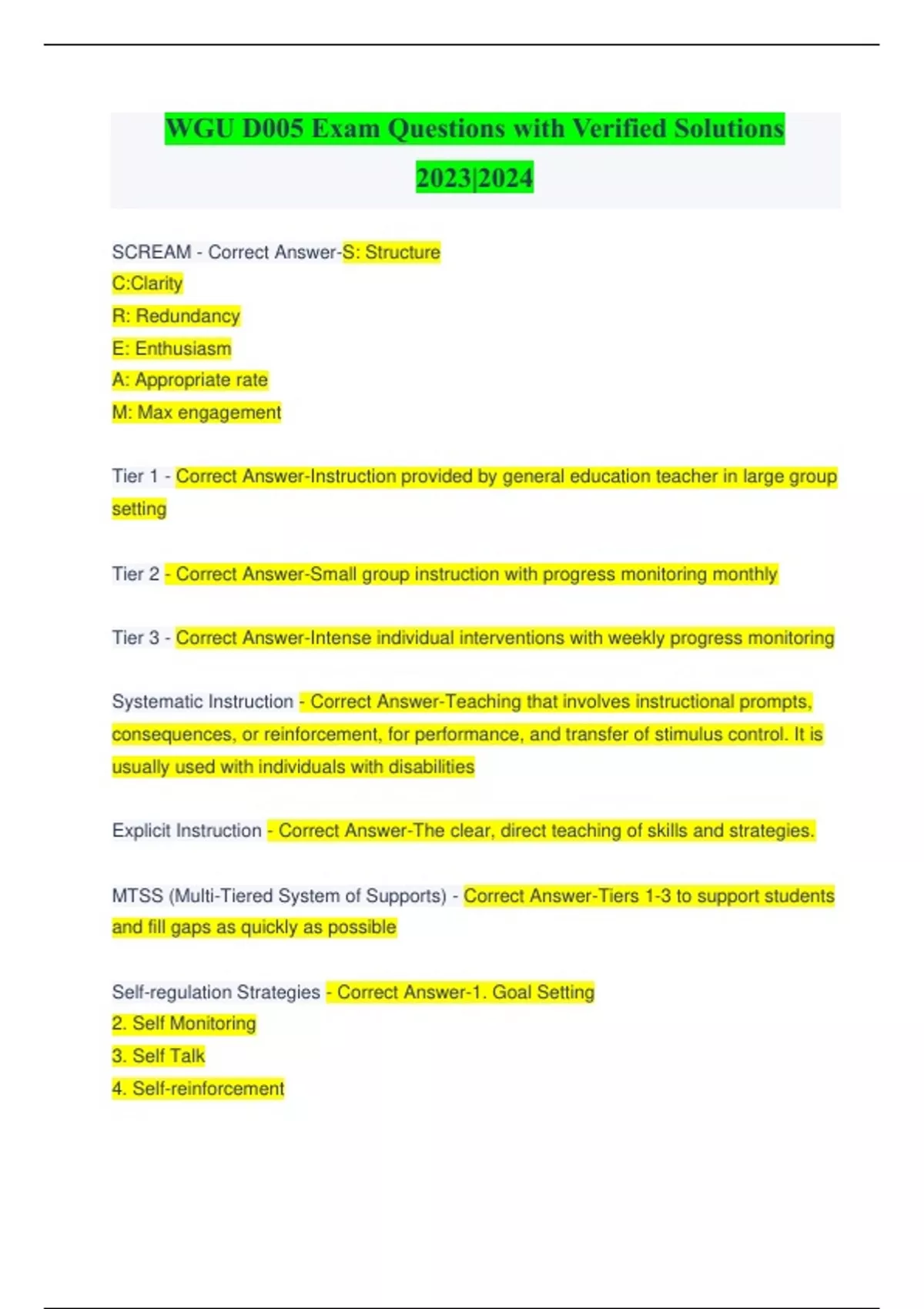 WGU D005 Exam Questions with Verified Solutions 2023|2024

SCREAM - Correct Answer-S: Structure
C:Clarity
R: Redundancy
E: Enthusiasm
A: Appropriate rate
M: Max engagement

Tier 1 - Correct Answer-Instruction provided by general education teacher in large group setting

Tier 2 - Correct Answer-Small group instruction with progress monitoring monthly

Tier 3 - Correct Answer-Intense individual interventions with weekly progress monitoring

Systematic Instruction - Correct Answer-Teaching that involves instructional prompts, consequences, or reinforcement, for performance, and transfer of stimulus control. It is usually used with individuals with disabilities

Explicit Instruction - Correct Answer-The clear, direct teaching of skills and strategies.

MTSS (Multi-Tiered System of Supports) - Correct Answer-Tiers 1-3 to support students and fill gaps as quickly as possible

Self-regulation Strategies - Correct Answer-1. Goal Setting
2. Self Monitoring
3. Self Talk
4. Self-reinforcement